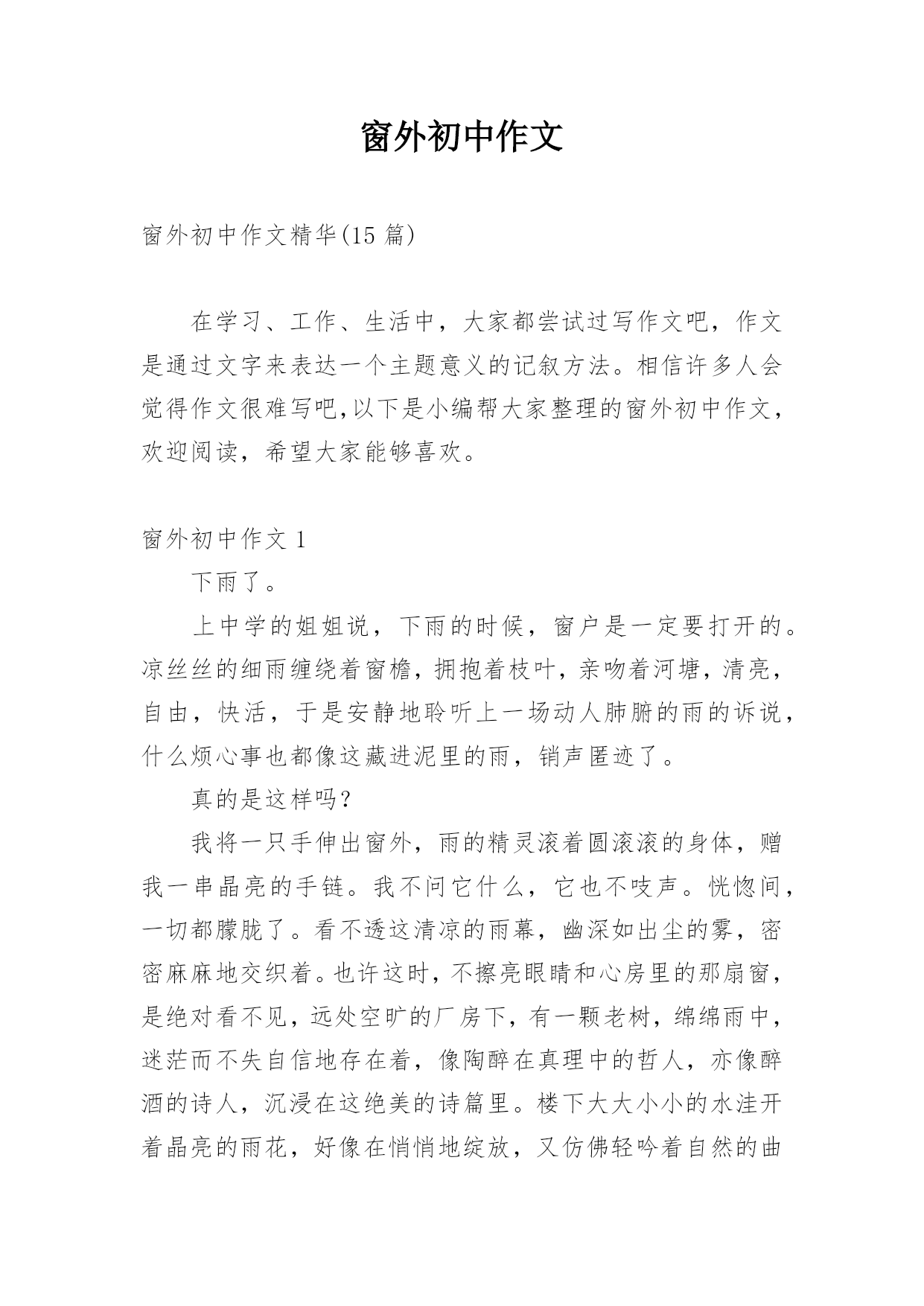 窗外初中作文

窗外初中作文精华(15 篇)

在学习、工作、生活中，大家都尝试过写作文吧，作文是通过文字来表达一个主题意义的记叙方法。相信许多人会觉得作文很难写吧,以下是小编帮大家整理的窗外初中作文，欢迎阅读，希望大家能够喜欢。

窗外初中作文 1

下雨了。

上中学的姐姐说，下雨的时候，窗户是一定要打开的。凉丝丝的细雨缠绕着窗檐，拥抱着枝叶，亲吻着河塘，清亮，自由，快活，于是安静地聆听上一场动人肺腑的雨的诉说，什么烦心事也都像这藏进泥里的雨，销声匿迹了。

真的是这样吗?

我将一只手伸出窗外，雨的精灵滚着圆滚滚的身体，赠我一串晶亮的手链。我不问它什么，它也不吱声。恍惚间，一切都朦胧了。看不透这清凉的雨幕，幽深如出尘的雾，密密麻麻地交织着。也许这时，不擦亮眼睛和心房里的那扇窗，是绝对看不见，远处空旷的厂房下，有一颗老树，绵绵雨中，迷茫而不失自信地存在着，像陶醉在真理中的哲人，亦像醉酒的诗人，沉浸在这绝美的诗篇里。楼下大大小小的水洼开着晶亮的雨花，好像在悄悄地绽放，又仿佛轻吟着自然的曲